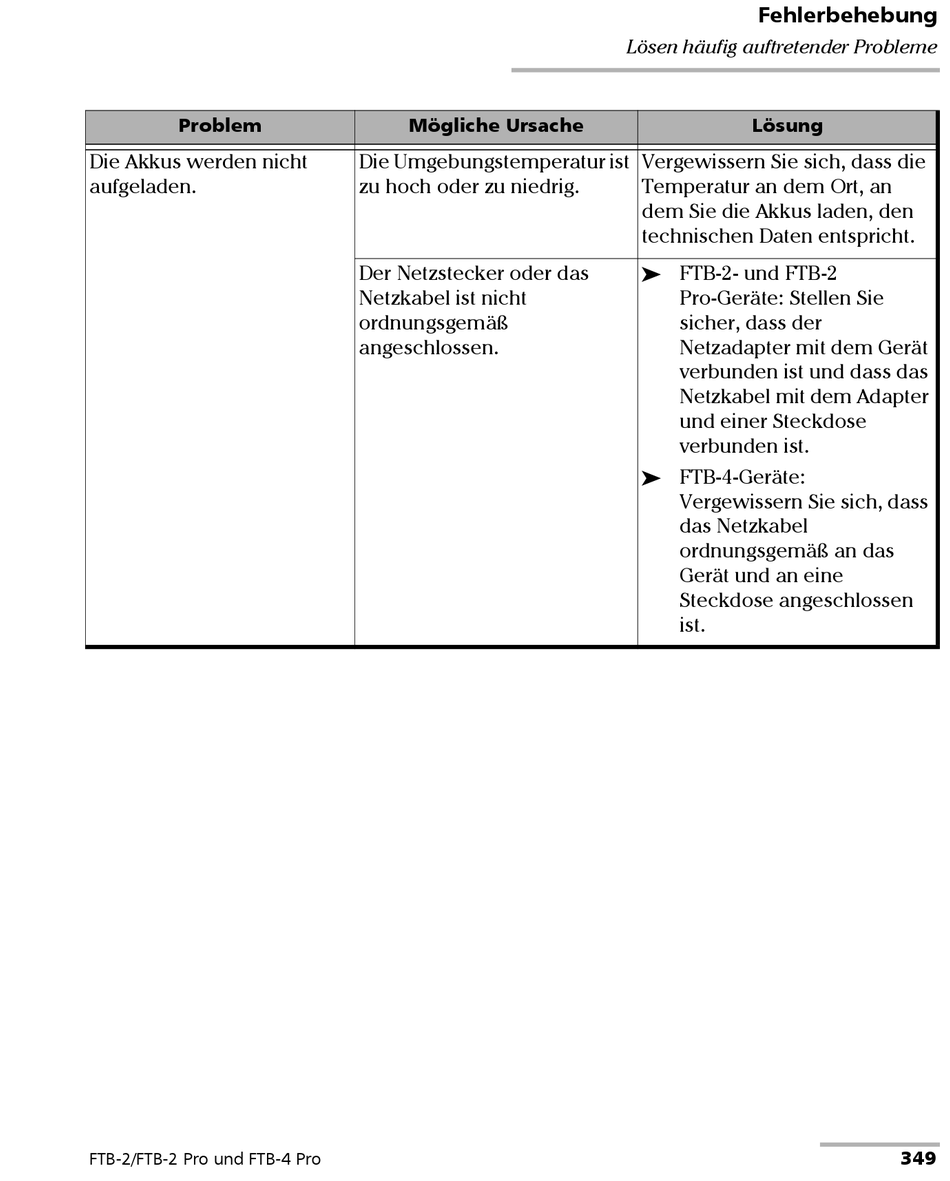 Fehlerbehebung

Lösen häufig auftretender Probleme

| Problem | Mögliche Ursache | Lösung |
|---|---|---|
| Die Akkus werden nicht aufgeladen. | Die Umgebungstemperatur ist zu hoch oder zu niedrig. | Vergewissern Sie sich, dass die Temperatur an dem Ort, an dem Sie die Akkus laden, den technischen Daten entspricht. |
| | Der Netzstecker oder das Netzkabel ist nicht ordnungsgemäß angeschlossen. | ➤ FTB-2- und FTB-2 Pro-Geräte: Stellen Sie sicher, dass der Netzadapter mit dem Gerät verbunden ist und dass das Netzkabel mit dem Adapter und einer Steckdose verbunden ist. ➤ FTB-4-Geräte: Vergewissern Sie sich, dass das Netzkabel ordnungsgemäß an das Gerät und an eine Steckdose angeschlossen ist. |

FTB-2/FTB-2 Pro und FTB-4 Pro

349